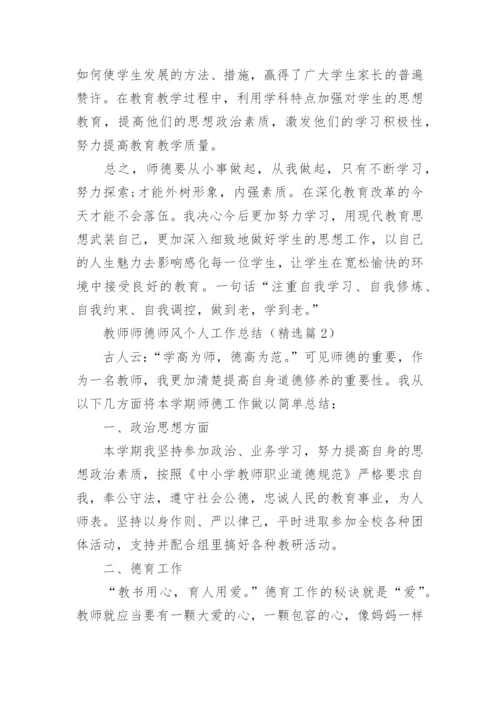 如何使学生发展的方法、措施，赢得了广大学生家长的普遍赞许。在教育教学过程中，利用学科特点加强对学生的思想教育，提高他们的思想政治素质，激发他们的学习积极性，努力提高教育教学质量。

总之，师德要从小事做起，从我做起，只有不断学习，努力探索;才能外树形象，内强素质。在深化教育改革的今天才能不会落伍。我决心今后更加努力学习，用现代教育思想武装自己，更加深入细致地做好学生的思想工作，以自己的人生魅力去影响感化每一位学生，让学生在宽松愉快的环境中接受良好的教育。一句话“注重自我学习、自我修炼、自我约束、自我调控，做到老，学到老。”

教师师德师风个人工作总结（精选篇2）

古人云:“学高为师，德高为范。”可见师德的重要，作为一名教师，我更加清楚提高自身道德修养的重要性。我从以下几方面将本学期师德工作做以简单总结:

一、政治思想方面

本学期我坚持参加政治、业务学习，努力提高自身的思想政治素质，按照《中小学教师职业道德规范》严格要求自我，奉公守法，遵守社会公德，忠诚人民的教育事业，为人师表。坚持以身作则、严以律己，平时进取参加全校各种团体活动，支持并配合组里搞好各种教研活动。

二、德育工作

“教书用心，育人用爱。”德育工作的秘诀就是“爱”。教师就应当要有一颗大爱的心，一颗包容的心，像妈妈一样